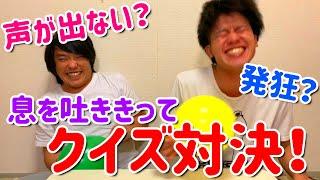 声が出ない?

発狂?

息を吐ききって

クイズ対決!